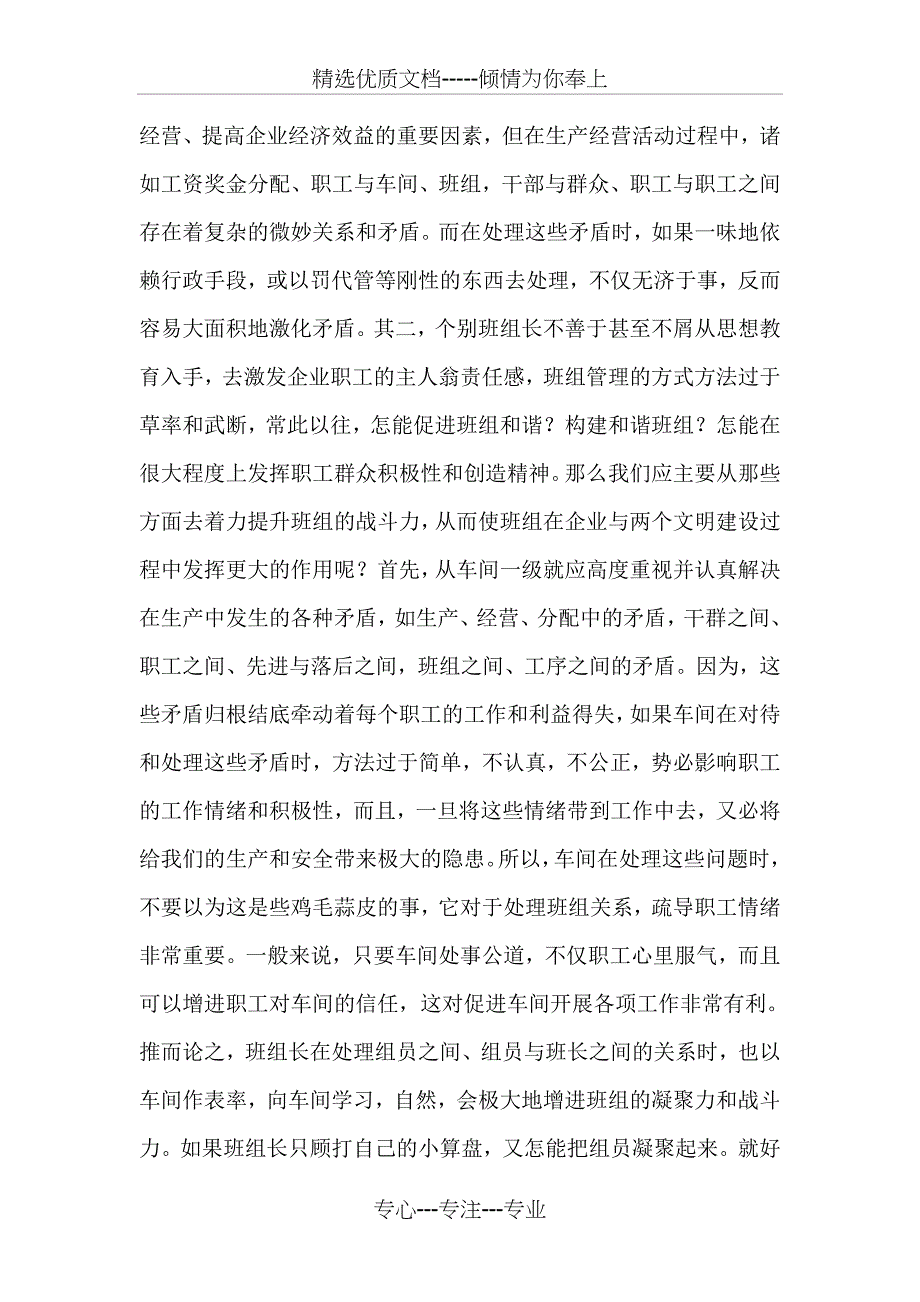 精选优质文档-----倾情为你奉上

经营、提高企业经济效益的重要因素，但在生产经营活动过程中，诸如工资奖金分配、职工与车间、班组，干部与群众、职工与职工之间存在着复杂的微妙关系和矛盾。而在处理这些矛盾时，如果一味地依赖行政手段，或以罚代管等刚性的东西去处理，不仅无济于事，反而容易大面积地激化矛盾。其二，个别班组长不善于甚至不屑从思想教育入手，去激发企业职工的主人翁责任感，班组管理的方式方法过于草率和武断，常此以往，怎能促进班组和谐？构建和谐班组？怎能在很大程度上发挥职工群众积极性和创造精神。那么我们应主要从那些方面去着力提升班组的战斗力，从而使班组在企业与两个文明建设过程中发挥更大的作用呢？首先，从车间一级就应高度重视并认真解决在生产中发生的各种矛盾，如生产、经营、分配中的矛盾，干群之间、职工之间、先进与落后之间，班组之间、工序之间的矛盾。因为，这些矛盾归根结底牵动着每个职工的工作和利益得失，如果车间在对待和处理这些矛盾时，方法过于简单，不认真，不公正，势必影响职工的工作情绪和积极性，而且，一旦将这些情绪带到工作中去，又必将给我们的生产和安全带来极大的隐患。所以，车间在处理这些问题时，不要以为这是些鸡毛蒜皮的事，它对于处理班组关系，疏导职工情绪非常重要。一般来说，只要车间处事公道，不仅职工心里服气，而且可以增进职工对车间的信任，这对促进车间开展各项工作非常有利。推而论之，班组长在处理组员之间、组员与班长之间的关系时，也以车间作表率，向车间学习，自然，会极大地增进班组的凝聚力和战斗力。如果班组长只顾打自己的小算盘，又怎能把组员凝聚起来。就好

专心---专注---专业